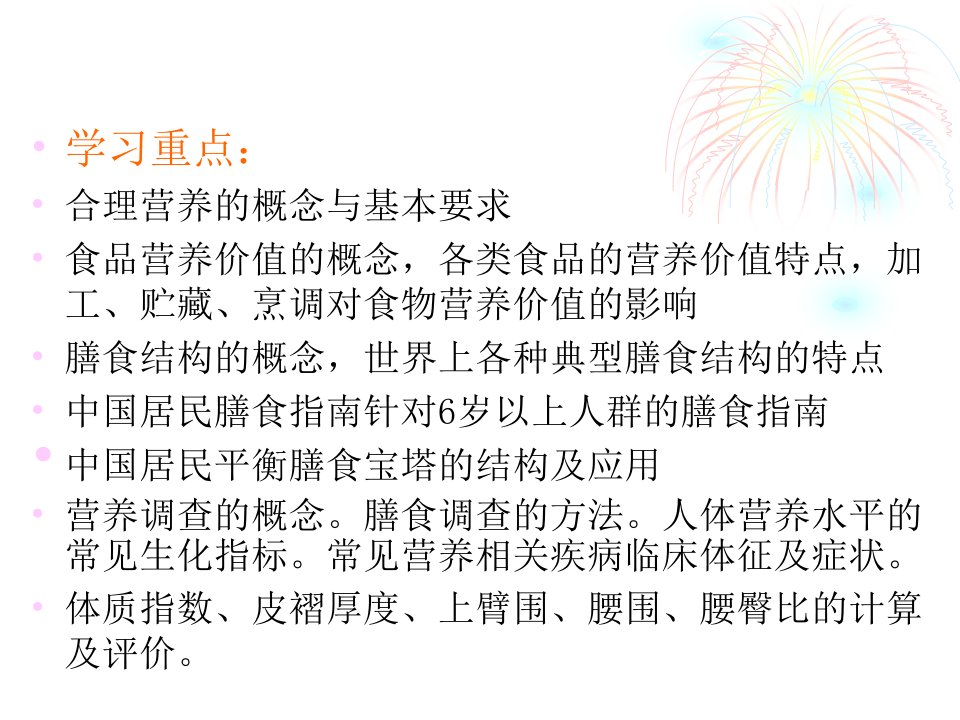 • 学习重点:

• 合理营养的概念与基本要求

• 食品营养价值的概念，各类食品的营养价值特点，加工、贮藏、烹调对食物营养价值的影响

• 膳食结构的概念，世界上各种典型膳食结构的特点

• 中国居民膳食指南针对6岁以上人群的膳食指南

• 中国居民平衡膳食宝塔的结构及应用

• 营养调查的概念。膳食调查的方法。人体营养水平的常见生化指标。常见营养相关疾病临床体征及症状。

• 体质指数、皮褶厚度、上臂围、腰围、腰臀比的计算及评价。